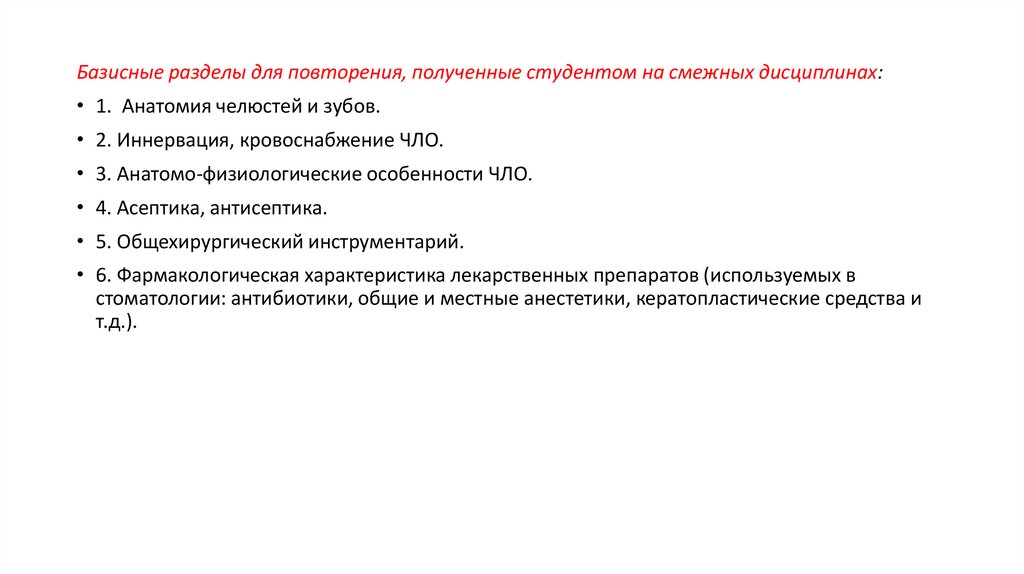 Базисные разделы для повторения, полученные студентом на смежных дисциплинах:

• 1. Анатомия челюстей и зубов.

• 2. Иннервация, кровоснабжение ЧЛО.

• 3. Анатомо-физиологические особенности ЧЛО.

• 4. Асептика, антисептика.

• 5. Общехирургический инструментарий.

• 6. Фармакологическая характеристика лекарственных препаратов (используемых в стоматологии: антибиотики, общие и местные анестетики, кератопластические средства и т.д.).